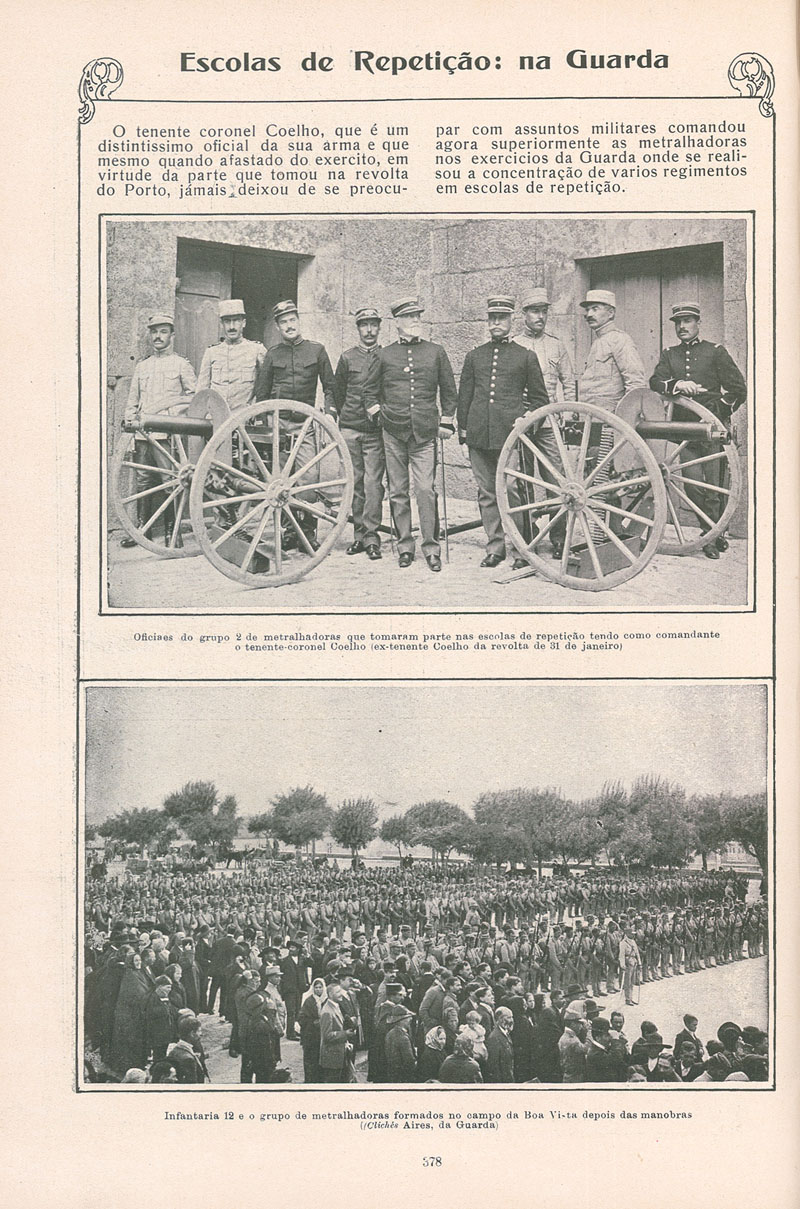 Escolas de Repetição: na Guarda

O tenente coronel Coelho, que é um distintissimo oficial da sua arma e que mesmo quando afastado do exercito, em virtude da parte que tomou na revolta do Porto, jámais deixou de se preocupar com assuntos militares comandou agora superiormente as metralhadoras nos exercicios da Guarda onde se realisou a concentração de varios regimentos em escolas de repetição.

Oficiaes do grupo 2 de metralhadoras que tomaram parte nas escolas de repetição tendo como comandante o tenente-coronel Coelho (ex-tenente Coelho da revolta de 31 de janeiro)

Infantaria 12 e o grupo de metralhadoras formados no campo da Boa Vi-ta depois das manobras (Clichés Aires, da Guarda)

378